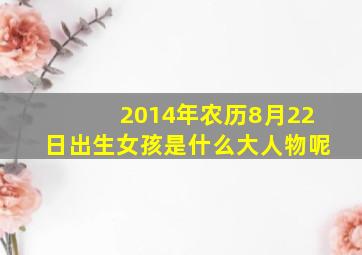 2014年农历8月22日出生女孩是什么大人物呢